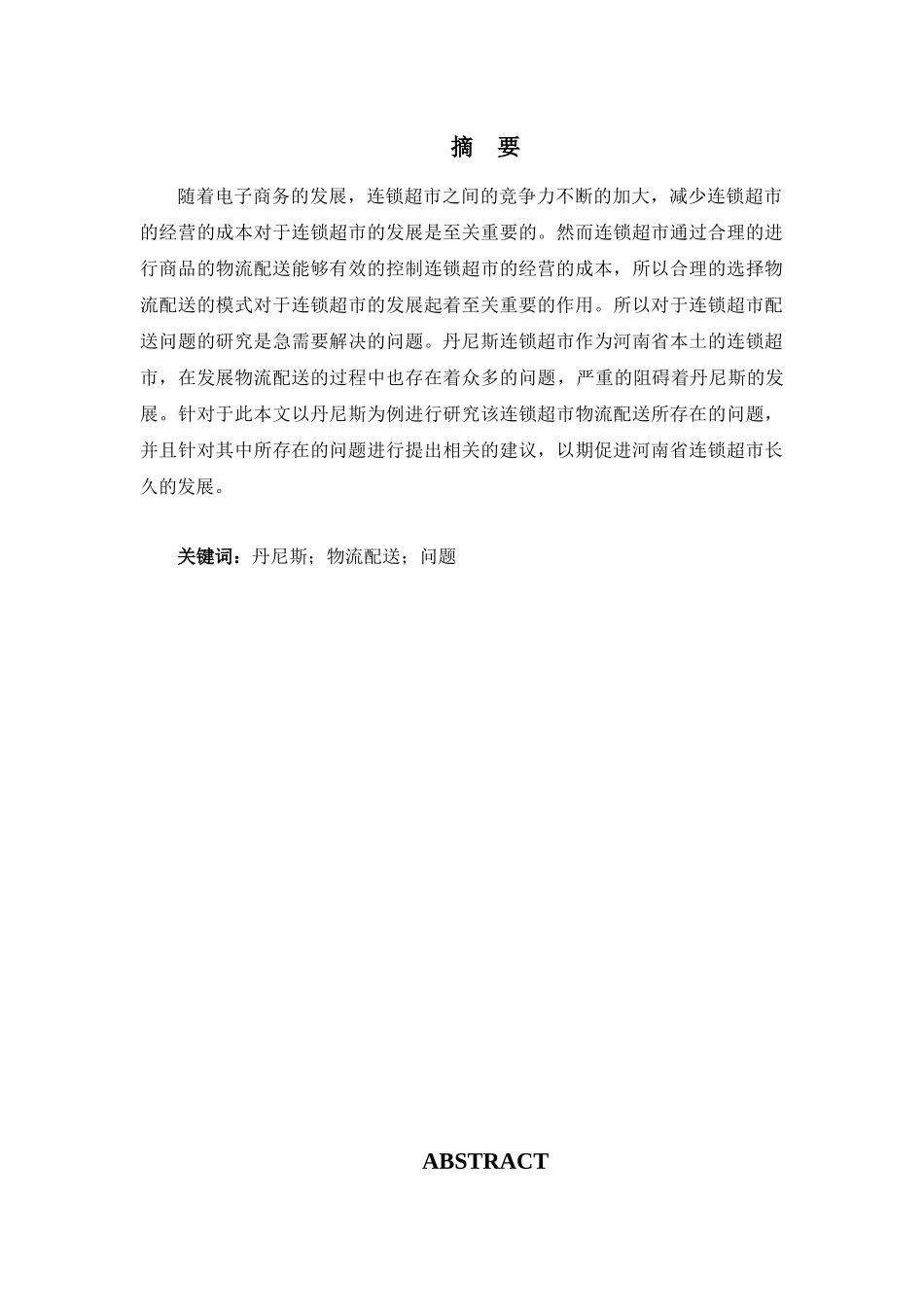 摘　要

随着电子商务的发展，连锁超市之间的竞争力不断的加大，减少连锁超市的经营的成本对于连锁超市的发展是至关重要的。然而连锁超市通过合理的进行商品的物流配送能够有效的控制连锁超市的经营的成本，所以合理的选择物流配送的模式对于连锁超市的发展起着至关重要的作用。所以对于连锁超市配送问题的研究是急需要解决的问题。丹尼斯连锁超市作为河南省本土的连锁超市，在发展物流配送的过程中也存在着众多的问题，严重的阻碍着丹尼斯的发展。针对于此本文以丹尼斯为例进行研究该连锁超市物流配送所存在的问题，并且针对其中所存在的问题进行提出相关的建议，以期促进河南省连锁超市长久的发展。

关键词：丹尼斯；物流配送；问题

ABSTRACT